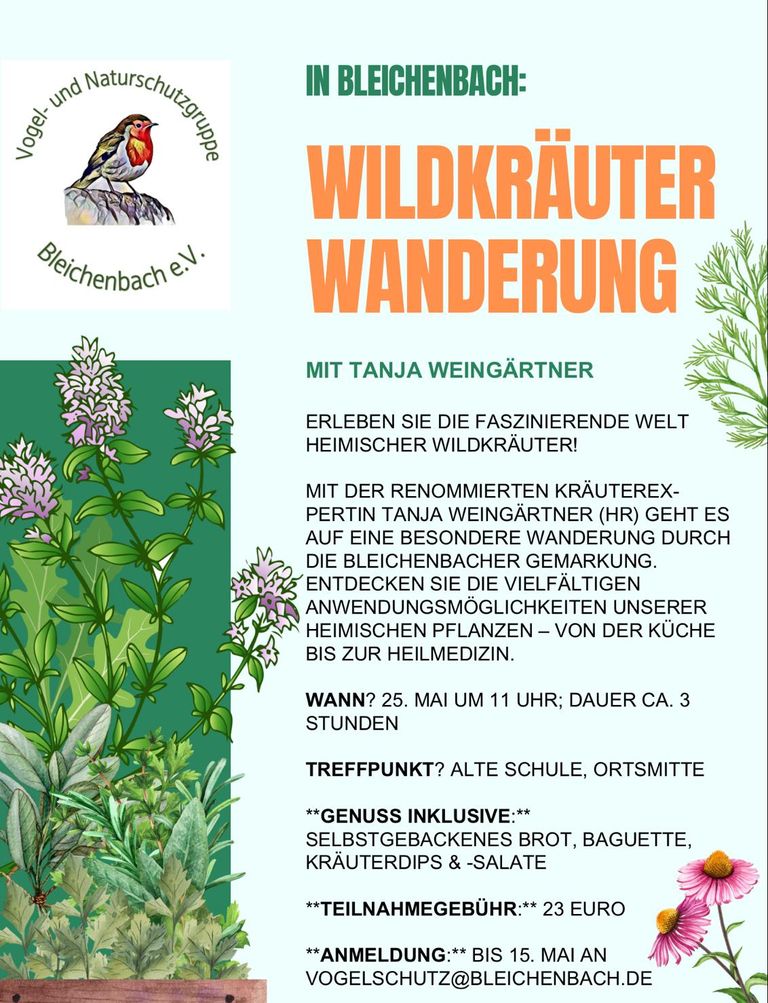 Vogel- und Naturschutzgruppe
Bleichenbach e.V.

IN BLEICHENBACH:

WILDKRÄUTER WANDERUNG

MIT TANJA WEINGÄRTNER

ERLEBEN SIE DIE FASZINIERENDE WELT HEIMISCHER WILDKRÄUTER!

MIT DER RENOMMIERTEN KRÄUTEREXPERTIN TANJA WEINGÄRTNER (HR) GEHT ES AUF EINE BESONDERE WANDERUNG DURCH DIE BLEICHENBACHER GEMARKUNG. ENTDECKEN SIE DIE VIELFÄLTIGEN ANWENDUNGSMÖGLICHKEITEN UNSERER HEIMISCHEN PFLANZEN – VON DER KÜCHE BIS ZUR HEILMEDIZIN.

WANN? 25. MAI UM 11 UHR; DAUER CA. 3 STUNDEN

TREFFPUNKT? ALTE SCHULE, ORTSMITTE

**GENUSS INKLUSIVE:** SELBSTGEBACKENES BROT, BAGUETTE, KRÄUTERDIPS & -SALATE

**TEILNAHMEGEBÜHR:** 23 EURO

**ANMELDUNG:** BIS 15. MAI AN VOGELSCHUTZ@BLEICHENBACH.DE